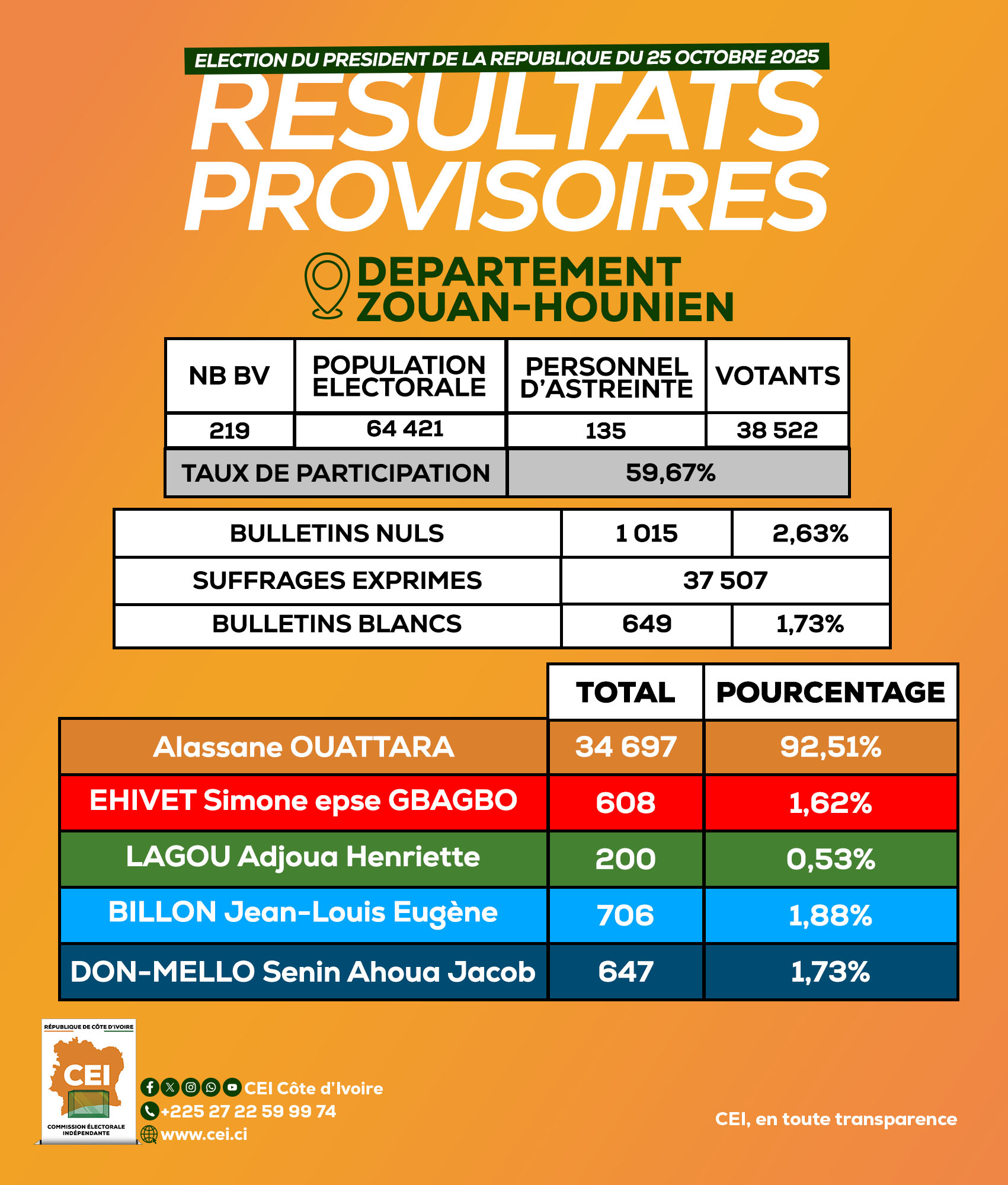 ELECTION DU PRESIDENT DE LA REPUBLIQUE DU 25 OCTOBRE 2025

RESULTATS PROVISOIRES

DEPARTEMENT ZOUAN-HOUNIEN

| NB BV | POPULATION ELECTORALE | PERSONNEL D'ASTREINTE | VOTANTS |
|---|---|---|---|
| 219 | 64 421 | 135 | 38 522 |
| TAUX DE PARTICIPATION | | 59,67% | |

| BULLETINS NULS | 1 015 | 2,63% |
|---|---|---|
| SUFFRAGES EXPRIMES | 37 507 | |
| BULLETINS BLANCS | 649 | 1,73% |

| | TOTAL | POURCENTAGE |
|---|---|---|
| Alassane OUATTARA | 34 697 | 92,51% |
| EHIVET Simone epse GBAGBO | 608 | 1,62% |
| LAGOU Adjoua Henriette | 200 | 0,53% |
| BILLON Jean-Louis Eugène | 706 | 1,88% |
| DON-MELLO Senin Ahoua Jacob | 647 | 1,73% |

RÉPUBLIQUE DE CÔTE D'IVOIRE
CEI
COMMISSION ÉLECTORALE INDÉPENDANTE

CEI Côte d'Ivoire
+225 27 22 59 99 74
www.cei.ci

CEI, en toute transparence